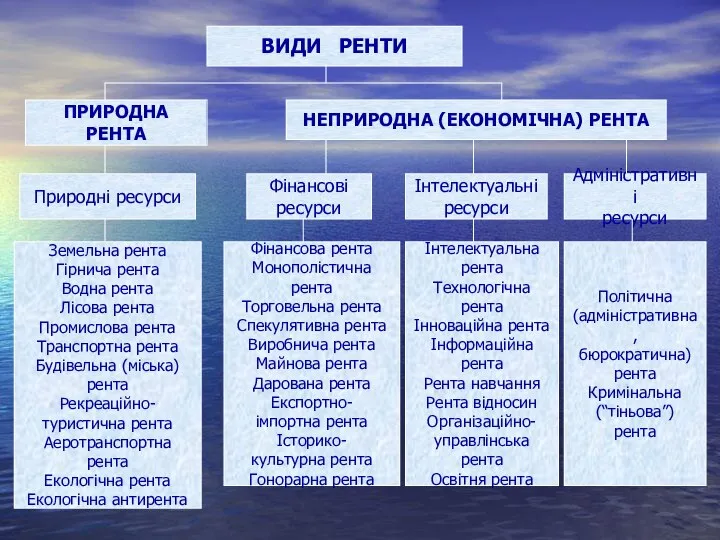 ВИДИ РЕНТИ

ПРИРОДНА РЕНТА

НЕПРИРОДНА (ЕКОНОМІЧНА) РЕНТА

Природні ресурси

Фінансові ресурси

Інтелектуальні ресурси

Адміністративні ресурси

Земельна рента
Гірнича рента
Водна рента
Лісова рента
Промислова рента
Транспортна рента
Будівельна (міська) рента
Рекреаційно-туристична рента
Аеротранспортна рента
Екологічна рента
Екологічна антирента

Фінансова рента
Монополістична рента
Торговельна рента
Спекулятивна рента
Виробнича рента
Майнова рента
Дарована рента
Експортно-імпортна рента
Історико-культурна рента
Гонорарна рента

Інтелектуальна рента
Технологічна рента
Інноваційна рента
Інформаційна рента
Рента навчання
Рента відносин
Організаційно-управлінська рента
Освітня рента

Політична (адміністративна, бюрократична) рента
Кримінальна (“тіньова”) рента